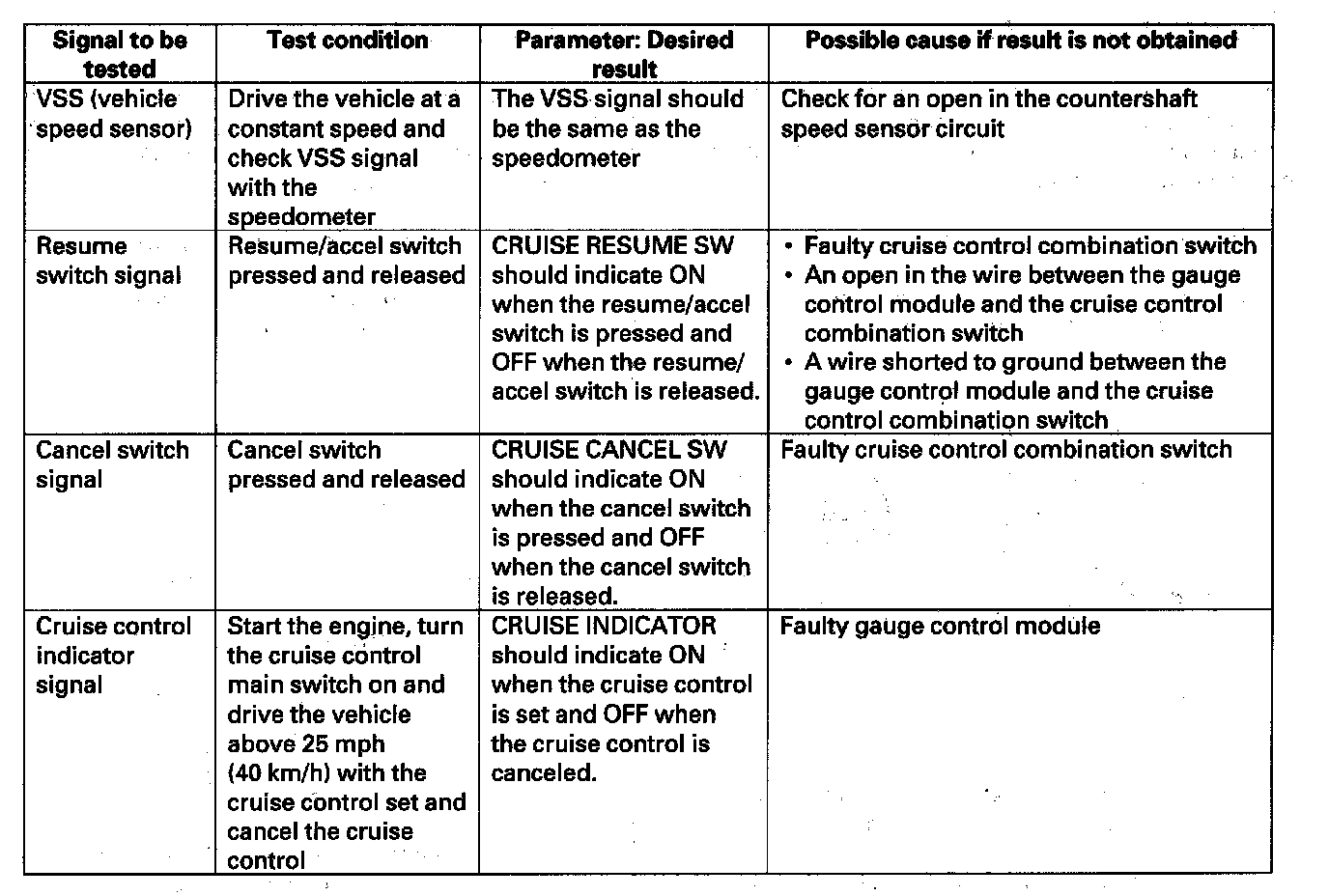 | Signal to be tested | Test condition | Parameter: Desired result | Possible cause if result is not obtained |
|---|---|---|---|
| VSS (vehicle speed sensor) | Drive the vehicle at a constant speed and check VSS signal with the speedometer | The VSS signal should be the same as the speedometer | Check for an open in the countershaft speed sensor circuit |
| Resume switch signal | Resume/accel switch pressed and released | CRUISE RESUME SW should indicate ON when the resume/accel switch is pressed and OFF when the resume/ accel switch is released. | • Faulty cruise control combination switch • An open in the wire between the gauge control module and the cruise control combination switch • A wire shorted to ground between the gauge control module and the cruise control combination switch |
| Cancel switch signal | Cancel switch pressed and released | CRUISE CANCEL SW should indicate ON when the cancel switch is pressed and OFF when the cancel switch is released. | Faulty cruise control combination switch |
| Cruise control indicator signal | Start the engine, turn the cruise control main switch on and drive the vehicle above 25 mph (40 km/h) with the cruise control set and cancel the cruise control | CRUISE INDICATOR should indicate ON when the cruise control is set and OFF when the cruise control is canceled. | Faulty gauge control module |